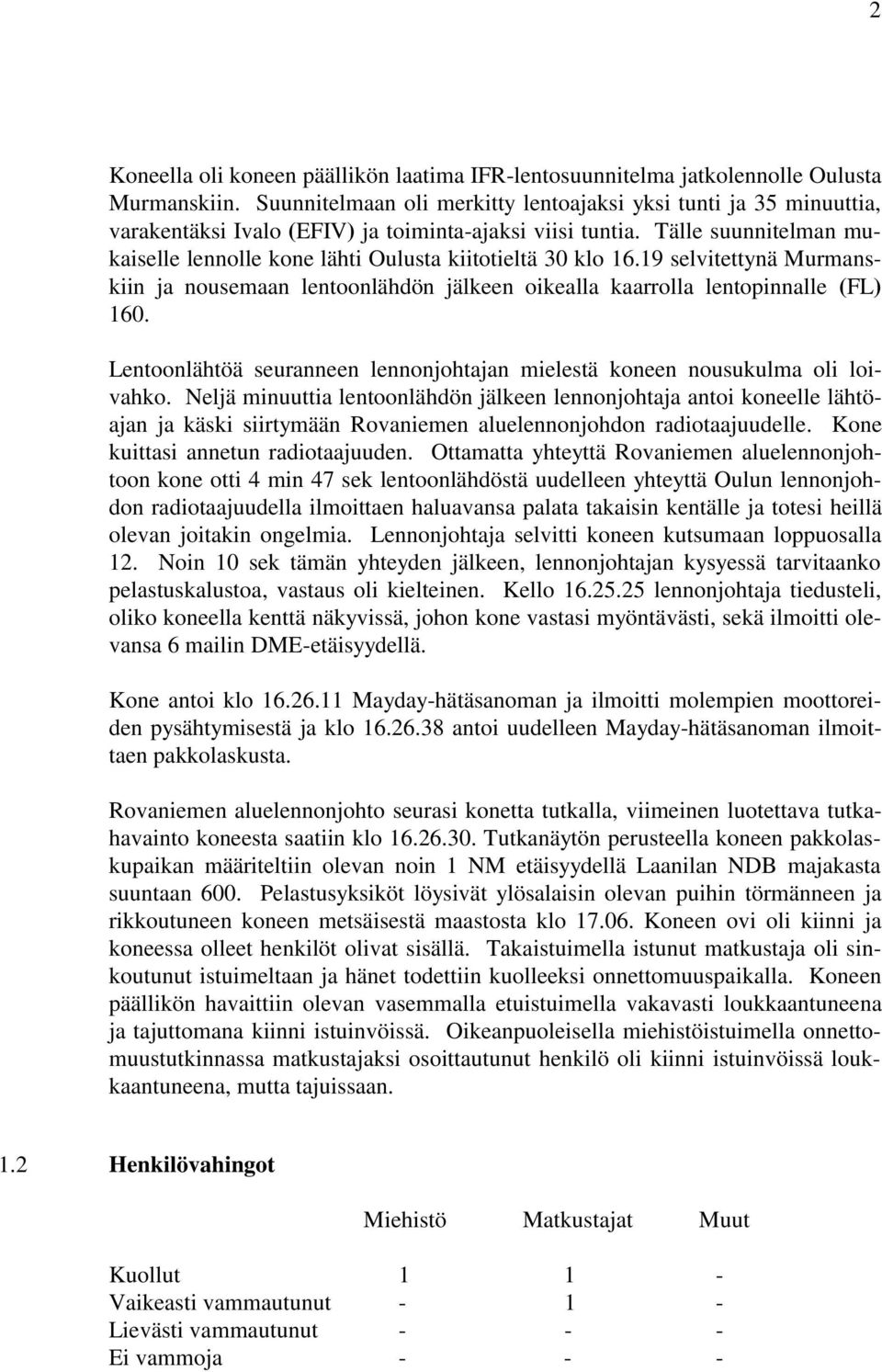 2

Koneella oli koneen päällikön laatima IFR-lentosuunnitelma jatkolennolle Oulusta Murmanskiin. Suunnitelmaan oli merkitty lentoajaksi yksi tunti ja 35 minuuttia, varakentäksi Ivalo (EFIV) ja toiminta-ajaksi viisi tuntia. Tälle suunnitelman mukaiselle lennolle kone lähti Oulusta kiitotieltä 30 klo 16.19 selvitettynä Murmanskiin ja nousemaan lentoonlähdön jälkeen oikealla kaarrolla lentopinnalle (FL) 160.

Lentoonlähtöä seuranneen lennonjohtajan mielestä koneen nousukulma oli loivahko. Neljä minuuttia lentoonlähdön jälkeen lennonjohtaja antoi koneelle lähtöajan ja käski siirtymään Rovaniemen aluelennonjohdon radiotaajuudelle. Kone kuittasi annetun radiotaajuuden. Ottamatta yhteyttä Rovaniemen aluelennonjohtoon kone otti 4 min 47 sek lentoonlähdöstä uudelleen yhteyttä Oulun lennonjohdon radiotaajuudella ilmoittaen haluavansa palata takaisin kentälle ja totesi heillä olevan joitakin ongelmia. Lennonjohtaja selvitti koneen kutsumaan loppuosalla 12. Noin 10 sek tämän yhteyden jälkeen, lennonjohtajan kysyessä tarvitaanko pelastuskalustoa, vastaus oli kielteinen. Kello 16.25.25 lennonjohtaja tiedusteli, oliko koneella kenttä näkyvissä, johon kone vastasi myöntävästi, sekä ilmoitti olevansa 6 mailin DME-etäisyydellä.

Kone antoi klo 16.26.11 Mayday-hätäsanoman ja ilmoitti molempien moottoreiden pysähtymisestä ja klo 16.26.38 antoi uudelleen Mayday-hätäsanoman ilmoittaen pakkolaskusta.

Rovaniemen aluelennonjohto seurasi konetta tutkalla, viimeinen luotettava tutkahavainto koneesta saatiin klo 16.26.30. Tutkanäytön perusteella koneen pakkolaskupaikan määriteltiin olevan noin 1 NM etäisyydellä Laanilan NDB majakasta suuntaan 600. Pelastusyksiköt löysivät ylösalaisin olevan puihin törmänneen ja rikkoutuneen koneen metsäisestä maastosta klo 17.06. Koneen ovi oli kiinni ja koneessa olleet henkilöt olivat sisällä. Takaistuimella istunut matkustaja oli sinkoutunut istuimeltaan ja hänet todettiin kuolleeksi onnettomuuspaikalla. Koneen päällikön havaittiin olevan vasemmalla etuistuimella vakavasti loukkaantuneena ja tajuttomana kiinni istuinvöissä. Oikeanpuoleisella miehistöistuimella onnettomuustutkinnassa matkustajaksi osoittautunut henkilö oli kiinni istuinvöissä loukkaantuneena, mutta tajuissaan.

1.2 Henkilövahingot

| | Miehistö | Matkustajat | Muut |
|---|---|---|---|
| Kuollut | 1 | 1 | - |
| Vaikeasti vammautunut | - | 1 | - |
| Lievästi vammautunut | - | - | - |
| Ei vammoja | - | - | - |